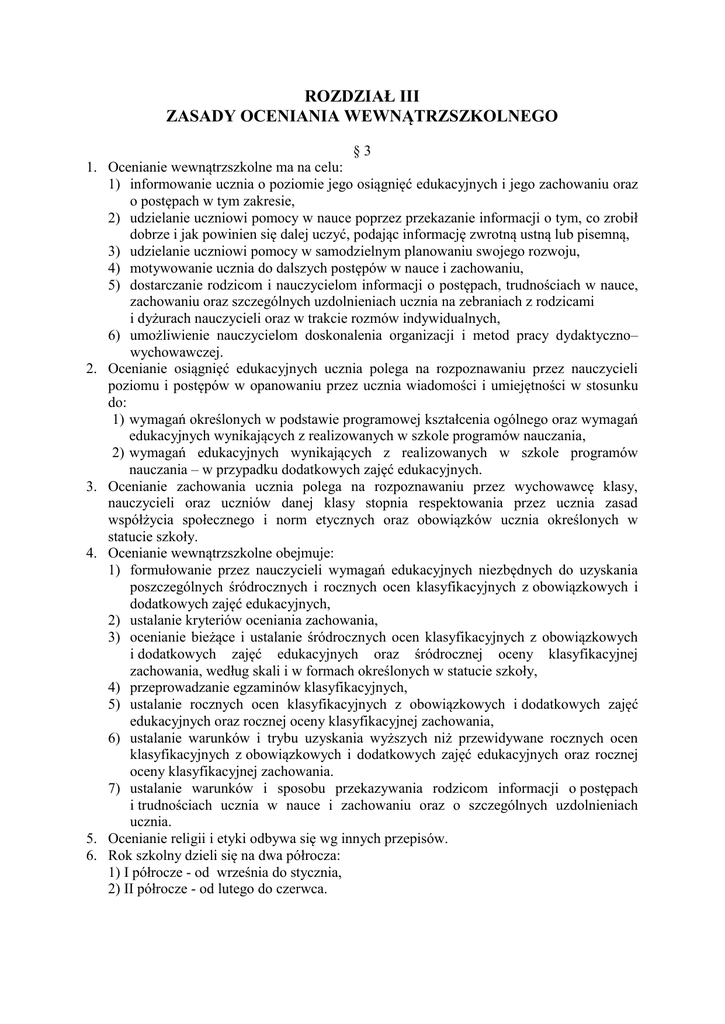 ROZDZIAŁ III
ZASADY OCENIANIA WEWNĄTRZSZKOLNEGO

§ 3

1. Ocenianie wewnątrzszkolne ma na celu:
1) informowanie ucznia o poziomie jego osiągnięć edukacyjnych i jego zachowaniu oraz o postępach w tym zakresie,
2) udzielanie uczniowi pomocy w nauce poprzez przekazanie informacji o tym, co zrobił dobrze i jak powinien się dalej uczyć, podając informację zwrotną ustną lub pisemną,
3) udzielanie uczniowi pomocy w samodzielnym planowaniu swojego rozwoju,
4) motywowanie ucznia do dalszych postępów w nauce i zachowaniu,
5) dostarczanie rodzicom i nauczycielom informacji o postępach, trudnościach w nauce, zachowaniu oraz szczególnych uzdolnieniach ucznia na zebraniach z rodzicami i dyżurach nauczycieli oraz w trakcie rozmów indywidualnych,
6) umożliwienie nauczycielom doskonalenia organizacji i metod pracy dydaktyczno–wychowawczej.
2. Ocenianie osiągnięć edukacyjnych ucznia polega na rozpoznawaniu przez nauczycieli poziomu i postępów w opanowaniu przez ucznia wiadomości i umiejętności w stosunku do:
1) wymagań określonych w podstawie programowej kształcenia ogólnego oraz wymagań edukacyjnych wynikających z realizowanych w szkole programów nauczania,
2) wymagań edukacyjnych wynikających z realizowanych w szkole programów nauczania – w przypadku dodatkowych zajęć edukacyjnych.
3. Ocenianie zachowania ucznia polega na rozpoznawaniu przez wychowawcę klasy, nauczycieli oraz uczniów danej klasy stopnia respektowania przez ucznia zasad współżycia społecznego i norm etycznych oraz obowiązków ucznia określonych w statucie szkoły.
4. Ocenianie wewnątrzszkolne obejmuje:
1) formułowanie przez nauczycieli wymagań edukacyjnych niezbędnych do uzyskania poszczególnych śródrocznych i rocznych ocen klasyfikacyjnych z obowiązkowych i dodatkowych zajęć edukacyjnych,
2) ustalanie kryteriów oceniania zachowania,
3) ocenianie bieżące i ustalanie śródrocznych ocen klasyfikacyjnych z obowiązkowych i dodatkowych zajęć edukacyjnych oraz śródrocznej oceny klasyfikacyjnej zachowania, według skali i w formach określonych w statucie szkoły,
4) przeprowadzanie egzaminów klasyfikacyjnych,
5) ustalanie rocznych ocen klasyfikacyjnych z obowiązkowych i dodatkowych zajęć edukacyjnych oraz rocznej oceny klasyfikacyjnej zachowania,
6) ustalanie warunków i trybu uzyskania wyższych niż przewidywane rocznych ocen klasyfikacyjnych z obowiązkowych i dodatkowych zajęć edukacyjnych oraz rocznej oceny klasyfikacyjnej zachowania.
7) ustalanie warunków i sposobu przekazywania rodzicom informacji o postępach i trudnościach ucznia w nauce i zachowaniu oraz o szczególnych uzdolnieniach ucznia.
5. Ocenianie religii i etyki odbywa się wg innych przepisów.
6. Rok szkolny dzieli się na dwa półrocza:
1) I półrocze - od września do stycznia,
2) II półrocze - od lutego do czerwca.